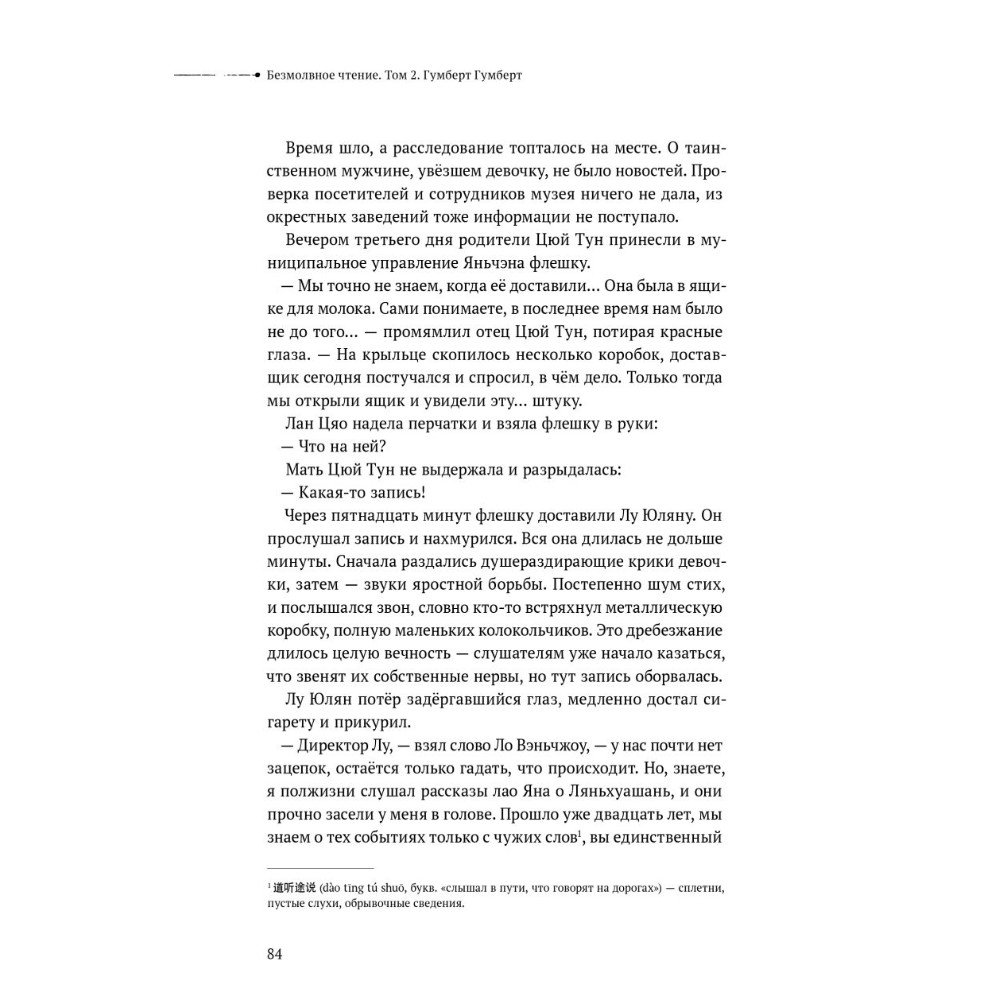 Безмолвное чтение. Том 2. Гумберт Гумберт

Время шло, а расследование топталось на месте. О таинственном мужчине, увёзшем девочку, не было новостей. Проверка посетителей и сотрудников музея ничего не дала, из окрестных заведений тоже информации не поступало.

Вечером третьего дня родители Цюй Тун принесли в муниципальное управление Яньчэна флешку.

— Мы точно не знаем, когда её доставили... Она была в ящике для молока. Сами понимаете, в последнее время нам было не до того... — промямлил отец Цюй Тун, потирая красные глаза. — На крыльце скопилось несколько коробок, доставщик сегодня постучался и спросил, в чём дело. Только тогда мы открыли ящик и увидели эту... штуку.

Лан Цяо надела перчатки и взяла флешку в руки:

— Что на ней?

Мать Цюй Тун не выдержала и разрыдалась:

— Какая-то запись!

Через пятнадцать минут флешку доставили Лу Юляну. Он прослушал запись и нахмурился. Вся она длилась не дольше минуты. Сначала раздались душераздирающие крики девочки, затем — звуки яростной борьбы. Постепенно шум стих, и послышался звон, словно кто-то встряхнул металлическую коробку, полную маленьких колокольчиков. Это дребезжание длилось целую вечность — слушателям уже начало казаться, что звенят их собственные нервы, но тут запись оборвалась.

Лу Юлян потёр задёргавшийся глаз, медленно достал сигарету и прикурил.

— Директор Лу, — взял слово Ло Вэньчжоу, — у нас почти нет зацепок, остаётся только гадать, что происходит. Но, знаете, я полжизни слушал рассказы лао Яна о Ляньхуашань, и они прочно засели у меня в голове. Прошло уже двадцать лет, мы знаем о тех событиях только с чужих слов$^1$, вы единственный

$^1$ 道听途说 (dào tīng tú shuō, букв. «слышал в пути, что говорят на дорогах») — сплетни, пустые слухи, обрывочные сведения.

84